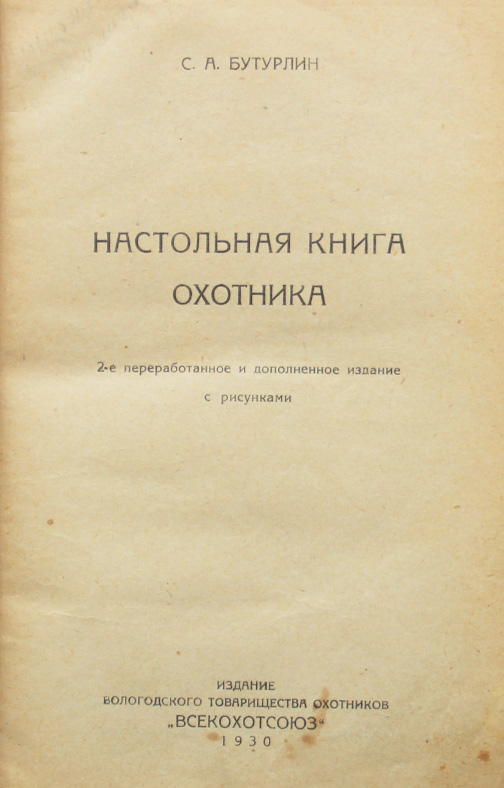 С. А. БУТУРЛИН

НАСТОЛЬНАЯ КНИГА ОХОТНИКА

2-е переработанное и дополненное издание

с рисунками

ИЗДАНИЕ
ВОЛОГОДСКОГО ТОВАРИЩЕСТВА ОХОТНИКОВ
„ВСЕКОХОТСОЮЗ“
1930